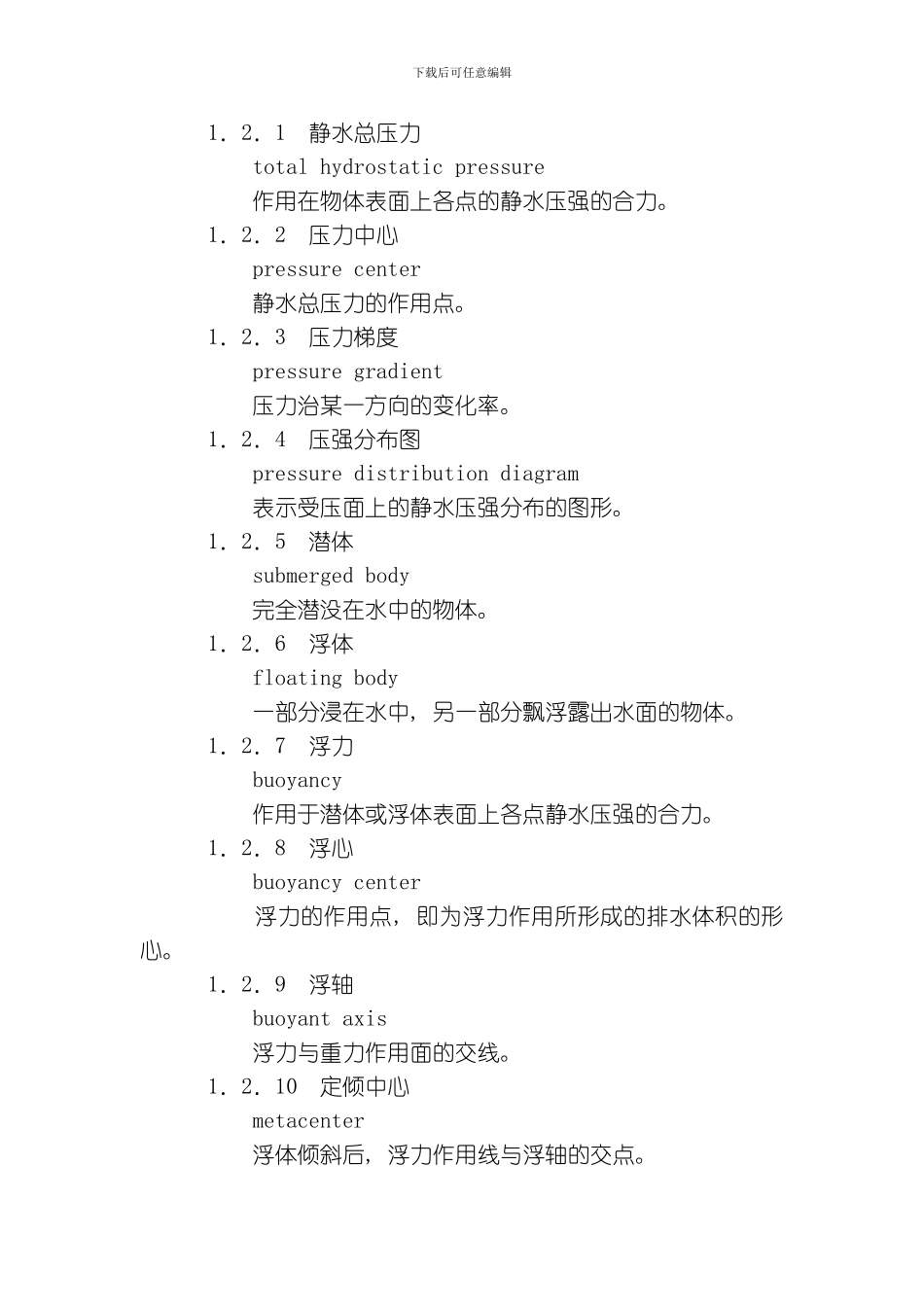 下载后可任意编辑

1．2．1　静水总压力

total hydrostatic pressure

作用在物体表面上各点的静水压强的合力。

1．2．2　压力中心

pressure center

静水总压力的作用点。

1．2．3　压力梯度

pressure gradient

压力治某一方向的变化率。

1．2．4　压强分布图

pressure distribution diagram

表示受压面上的静水压强分布的图形。

1．2．5　潜体

submerged body

完全潜没在水中的物体。

1．2．6　浮体

floating body

一部分浸在水中，另一部分飘浮露出水面的物体。

1．2．7　浮力

buoyancy

作用于潜体或浮体表面上各点静水压强的合力。

1．2．8　浮心

buoyancy center

浮力的作用点，即为浮力作用所形成的排水体积的形心。

1．2．9　浮轴

buoyant axis

浮力与重力作用面的交线。

1．2．10　定倾中心

metacenter

浮体倾斜后，浮力作用线与浮轴的交点。